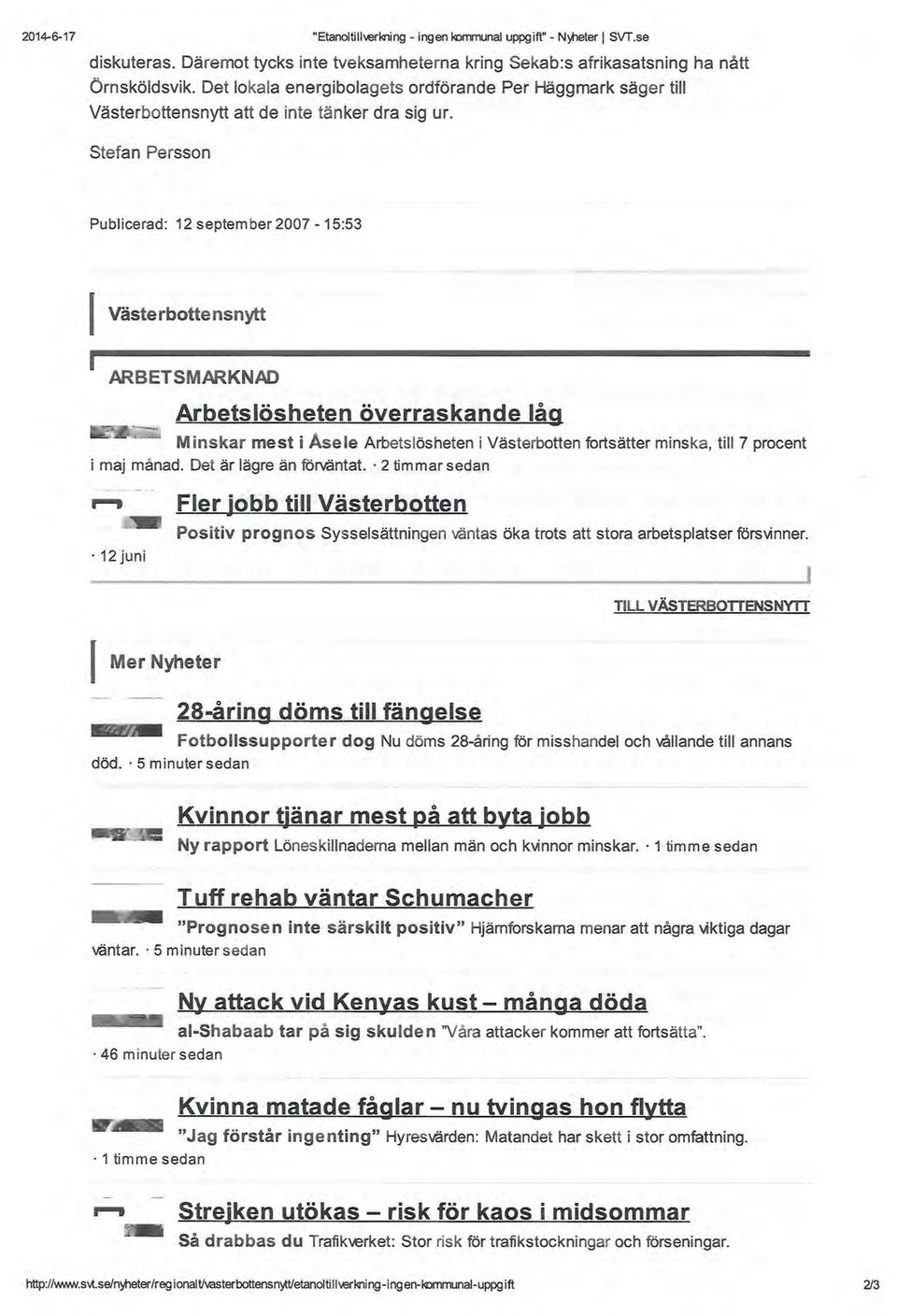 2014-6-17 "Etanoltillverkning - ingen kommunal uppgift" - Nyheter | SVT.se

diskuteras. Däremot tycks inte tveksamheterna kring Sekab:s afrikasatsning ha nått Örnsköldsvik. Det lokala energibolagets ordförande Per Häggmark säger till Västerbottensnytt att de inte tänker dra sig ur.

Stefan Persson

Publicerad: 12 september 2007 - 15:53

Västerbottensnytt

ARBETSMARKNAD

Arbetslösheten överraskande låg

Minskar mest i Åsele Arbetslösheten i Västerbotten fortsätter minska, till 7 procent i maj månad. Det är lägre än förväntat. · 2 timmar sedan

Fler jobb till Västerbotten

Positiv prognos Sysselsättningen väntas öka trots att stora arbetsplatser försvinner. · 12 juni

TILL VÄSTERBOTTENSNYTT

Mer Nyheter

28-åring döms till fängelse

Fotbollssupporter dog Nu döms 28-åring för misshandel och vållande till annans död. · 5 minuter sedan

Kvinnor tjänar mest på att byta jobb

Ny rapport Löneskillnaderna mellan män och kvinnor minskar. · 1 timme sedan

Tuff rehab väntar Schumacher

"Prognosen inte särskilt positiv" Hjärnforskarna menar att några viktiga dagar väntar. · 5 minuter sedan

Ny attack vid Kenyas kust – många döda

al-Shabaab tar på sig skulden "Våra attacker kommer att fortsätta". · 46 minuter sedan

Kvinna matade fåglar – nu tvingas hon flytta

"Jag förstår ingenting" Hyresvärden: Matandet har skett i stor omfattning. · 1 timme sedan

Strejken utökas – risk för kaos i midsommar

Så drabbas du Trafikverket: Stor risk för trafikstockningar och förseningar.

http://www.svt.se/nyheter/regionalt/vasterbottensnytt/etanoltillverkning-ingen-kommunal-uppgift 2/3